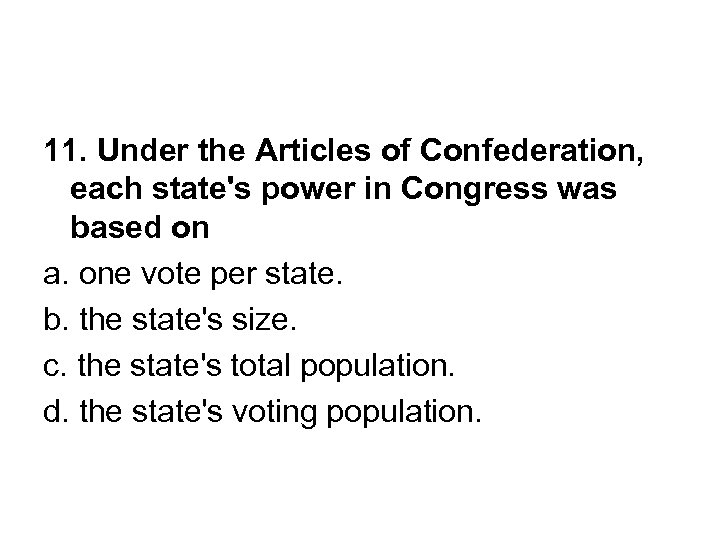 11. Under the Articles of Confederation, each state's power in Congress was based on

a. one vote per state.

b. the state's size.

c. the state's total population.

d. the state's voting population.